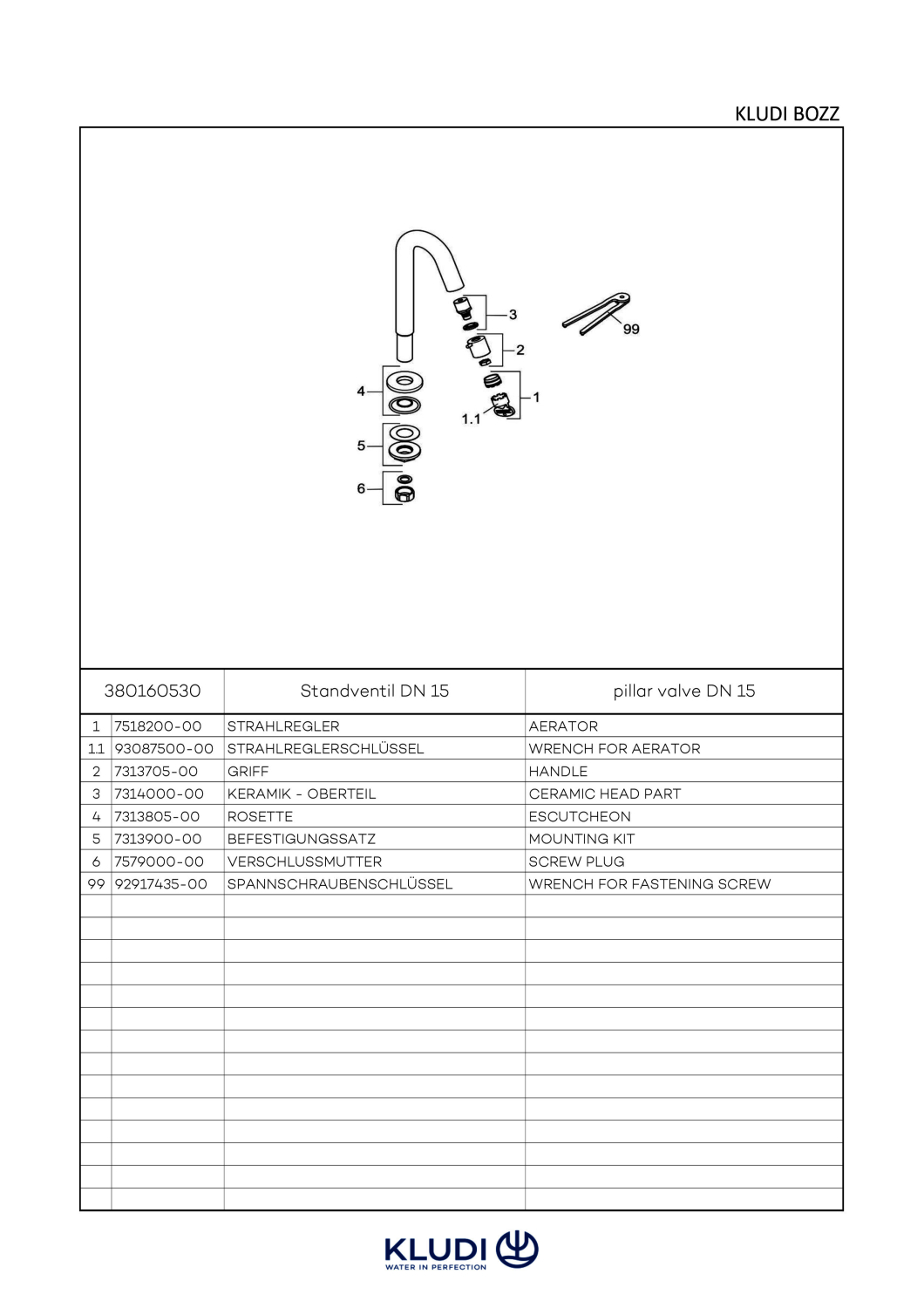 KLUDI BOZZ

3
99
2
4
1
1.1
5
6

| 380160530 | | Standventil DN 15 | pillar valve DN 15 |
|---|---|---|---|
| 1 | 7518200-00 | STRAHLREGLER | AERATOR |
| 1.1 | 93087500-00 | STRAHLREGLERSCHLÜSSEL | WRENCH FOR AERATOR |
| 2 | 7313705-00 | GRIFF | HANDLE |
| 3 | 7314000-00 | KERAMIK - OBERTEIL | CERAMIC HEAD PART |
| 4 | 7313805-00 | ROSETTE | ESCUTCHEON |
| 5 | 7313900-00 | BEFESTIGUNGSSATZ | MOUNTING KIT |
| 6 | 7579000-00 | VERSCHLUSSMUTTER | SCREW PLUG |
| 99 | 92917435-00 | SPANNSCHRAUBENSCHLÜSSEL | WRENCH FOR FASTENING SCREW |

KLUDI
WATER IN PERFECTION